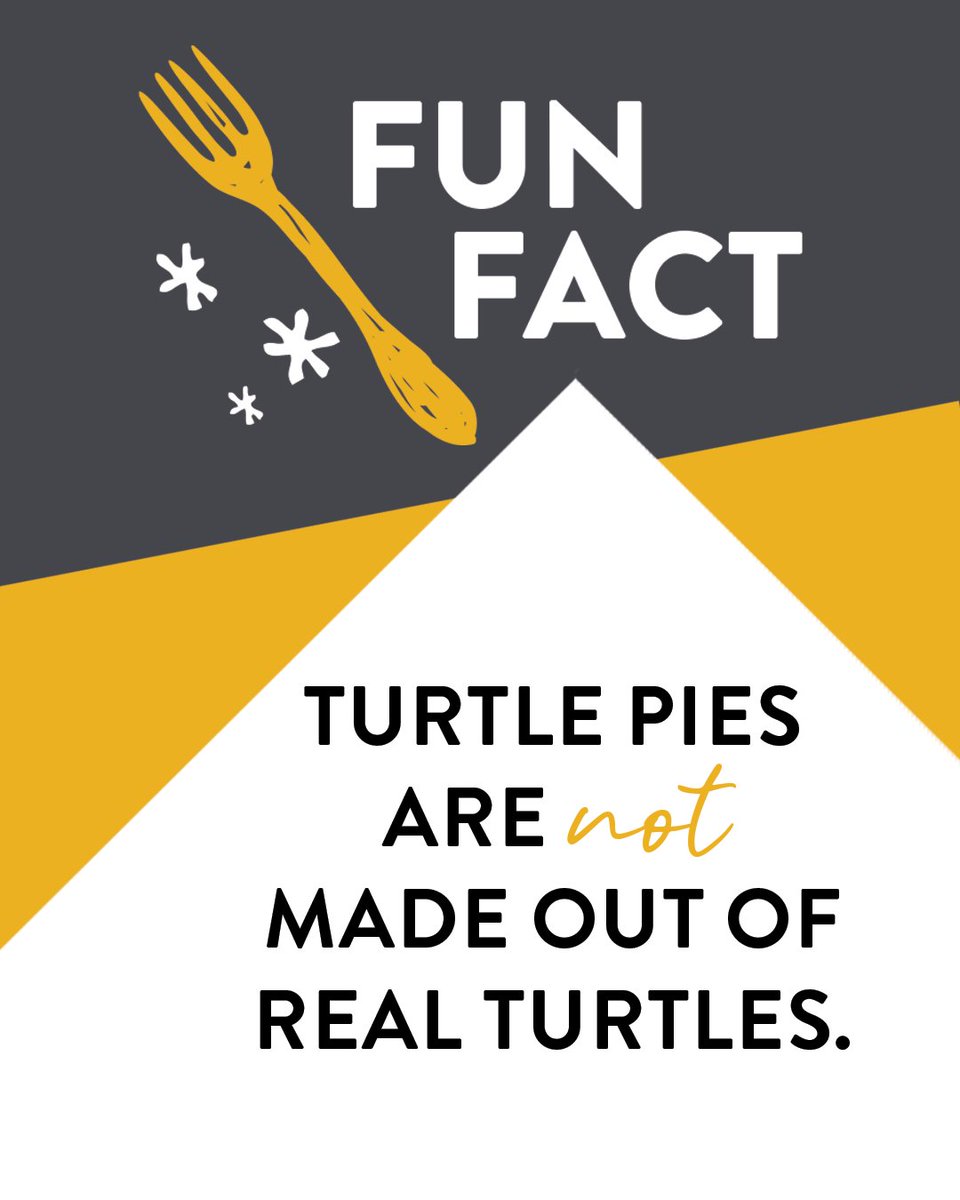 FUN FACT

TURTLE PIES ARE not MADE OUT OF REAL TURTLES.